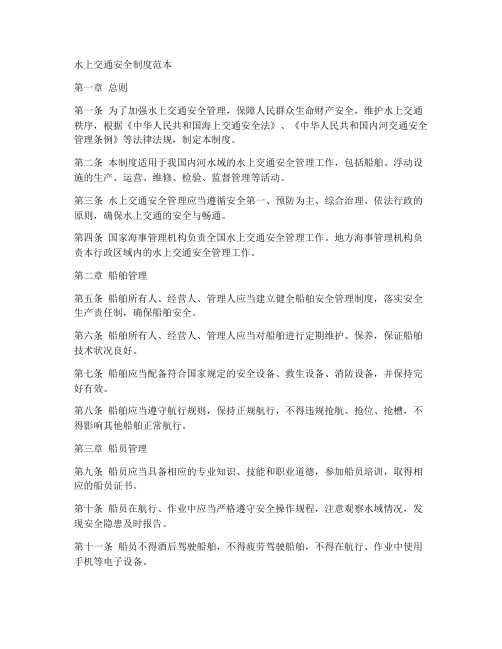 水上交通安全制度范本

第一章 总则

第一条 为了加强水上交通安全管理，保障人民群众生命财产安全，维护水上交通秩序，根据《中华人民共和国海上交通安全法》、《中华人民共和国内河交通安全管理条例》等法律法规，制定本制度。

第二条 本制度适用于我国内河水域的水上交通安全管理工作，包括船舶、浮动设施的生产、运营、维修、检验、监督管理等活动。

第三条 水上交通安全管理应当遵循安全第一、预防为主、综合治理、依法行政的原则，确保水上交通的安全与畅通。

第四条 国家海事管理机构负责全国水上交通安全管理工作。地方海事管理机构负责本行政区域内的水上交通安全管理工作。

第二章 船舶管理

第五条 船舶所有人、经营人、管理人应当建立健全船舶安全管理制度，落实安全生产责任制，确保船舶安全。

第六条 船舶所有人、经营人、管理人应当对船舶进行定期维护、保养，保证船舶技术状况良好。

第七条 船舶应当配备符合国家规定的安全设备、救生设备、消防设备，并保持完好有效。

第八条 船舶应当遵守航行规则，保持正规航行，不得违规抢航、抢位、抢槽，不得影响其他船舶正常航行。

第三章 船员管理

第九条 船员应当具备相应的专业知识、技能和职业道德，参加船员培训，取得相应的船员证书。

第十条 船员在航行、作业中应当严格遵守安全操作规程，注意观察水域情况，发现安全隐患及时报告。

第十一条 船员不得酒后驾驶船舶，不得疲劳驾驶船舶，不得在航行、作业中使用手机等电子设备。